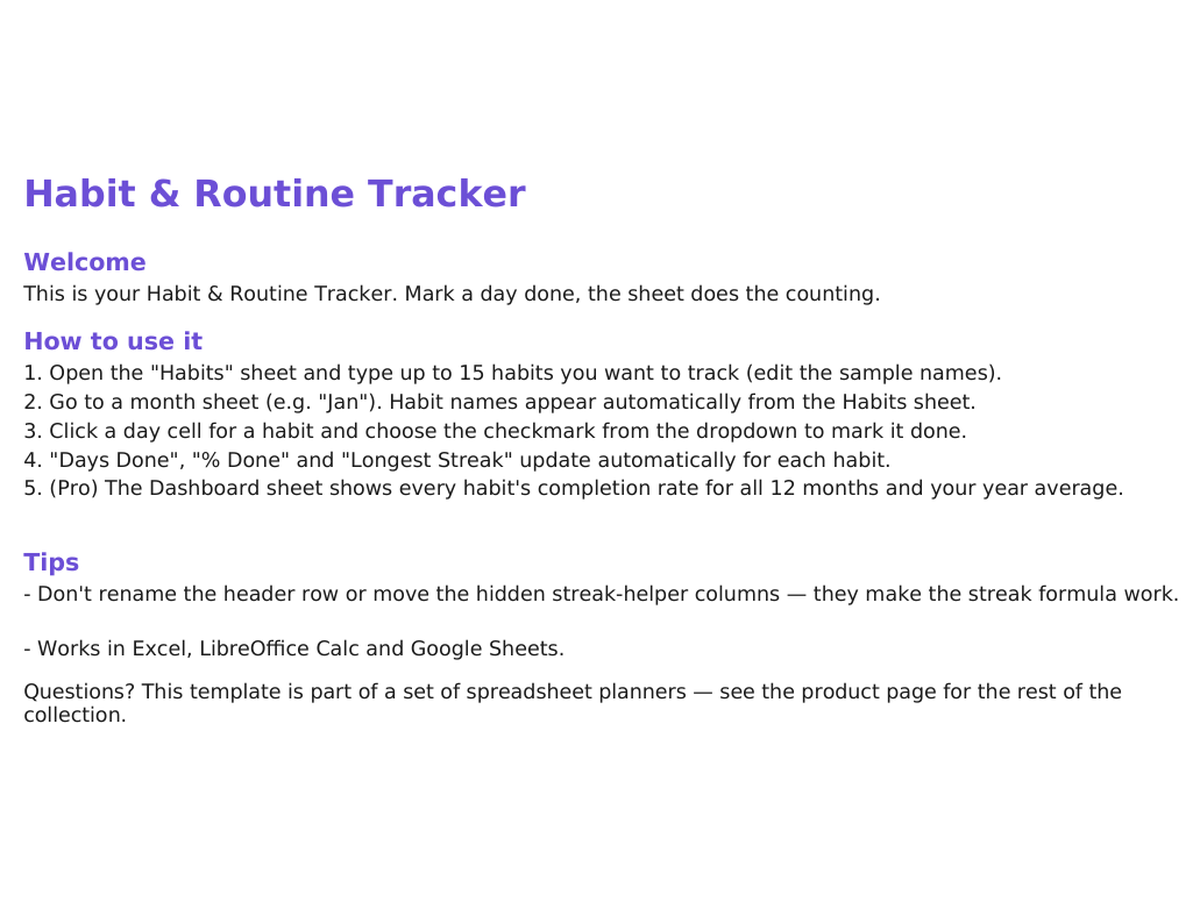 Habit & Routine Tracker

Welcome
This is your Habit & Routine Tracker. Mark a day done, the sheet does the counting.

How to use it
1. Open the "Habits" sheet and type up to 15 habits you want to track (edit the sample names).
2. Go to a month sheet (e.g. "Jan"). Habit names appear automatically from the Habits sheet.
3. Click a day cell for a habit and choose the checkmark from the dropdown to mark it done.
4. "Days Done", "% Done" and "Longest Streak" update automatically for each habit.
5. (Pro) The Dashboard sheet shows every habit's completion rate for all 12 months and your year average.

Tips
- Don't rename the header row or move the hidden streak-helper columns — they make the streak formula work.

- Works in Excel, LibreOffice Calc and Google Sheets.

Questions? This template is part of a set of spreadsheet planners — see the product page for the rest of the collection.